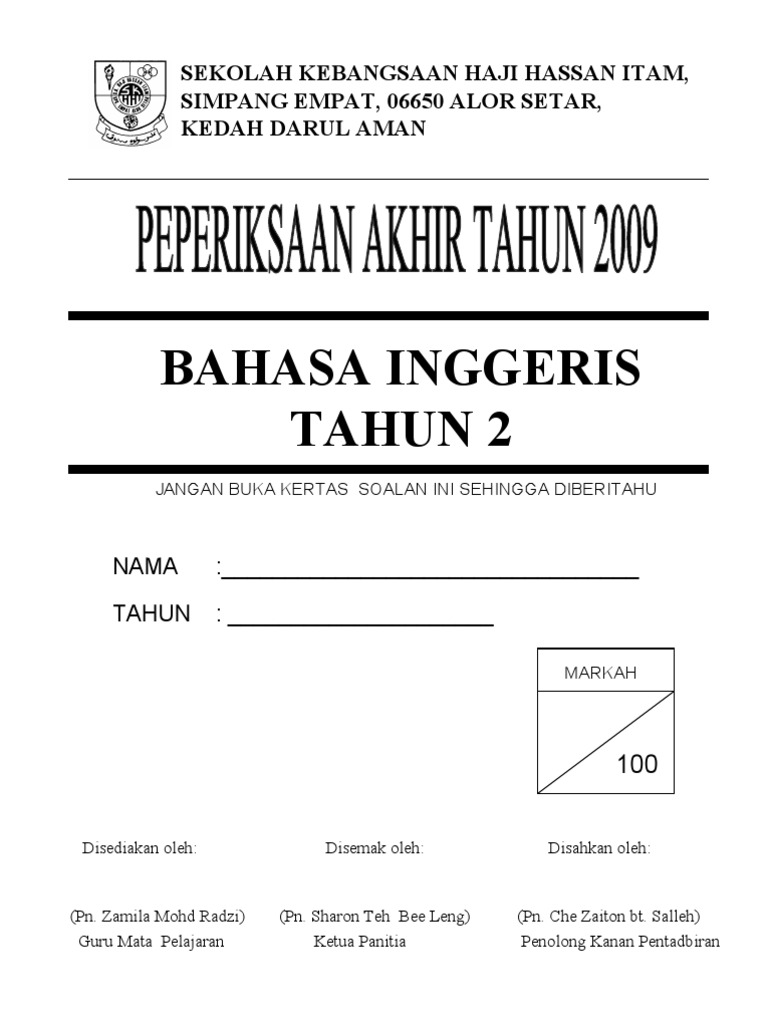 SEKOLAH KEBANGSAAN HAJI HASSAN ITAM,
SIMPANG EMPAT, 06650 ALOR SETAR,
KEDAH DARUL AMAN

PEPERIKSAAN AKHIR TAHUN 2009

BAHASA INGGERIS
TAHUN 2

JANGAN BUKA KERTAS SOALAN INI SEHINGGA DIBERITAHU

NAMA :____

TAHUN : ____

MARKAH

100

Disediakan oleh:
(Pn. Zamila Mohd Radzi)
Guru Mata Pelajaran

Disemak oleh:
(Pn. Sharon Teh Bee Leng)
Ketua Panitia

Disahkan oleh:
(Pn. Che Zaiton bt. Salleh)
Penolong Kanan Pentadbiran